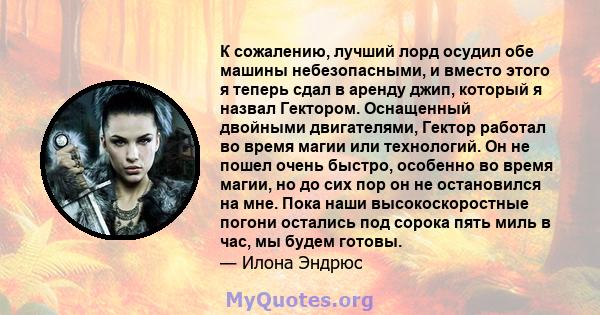 К сожалению, лучший лорд осудил обе машины небезопасными, и вместо этого я теперь сдал в аренду джип, который я назвал Гектором. Оснащенный двойными двигателями, Гектор работал во время магии или технологий. Он не пошел очень быстро, особенно во время магии, но до сих пор он не остановился на мне. Пока наши высокоскоростные погони остались под сорока пять миль в час, мы будем готовы.
— Илона Эндрюс

MyQuotes.org